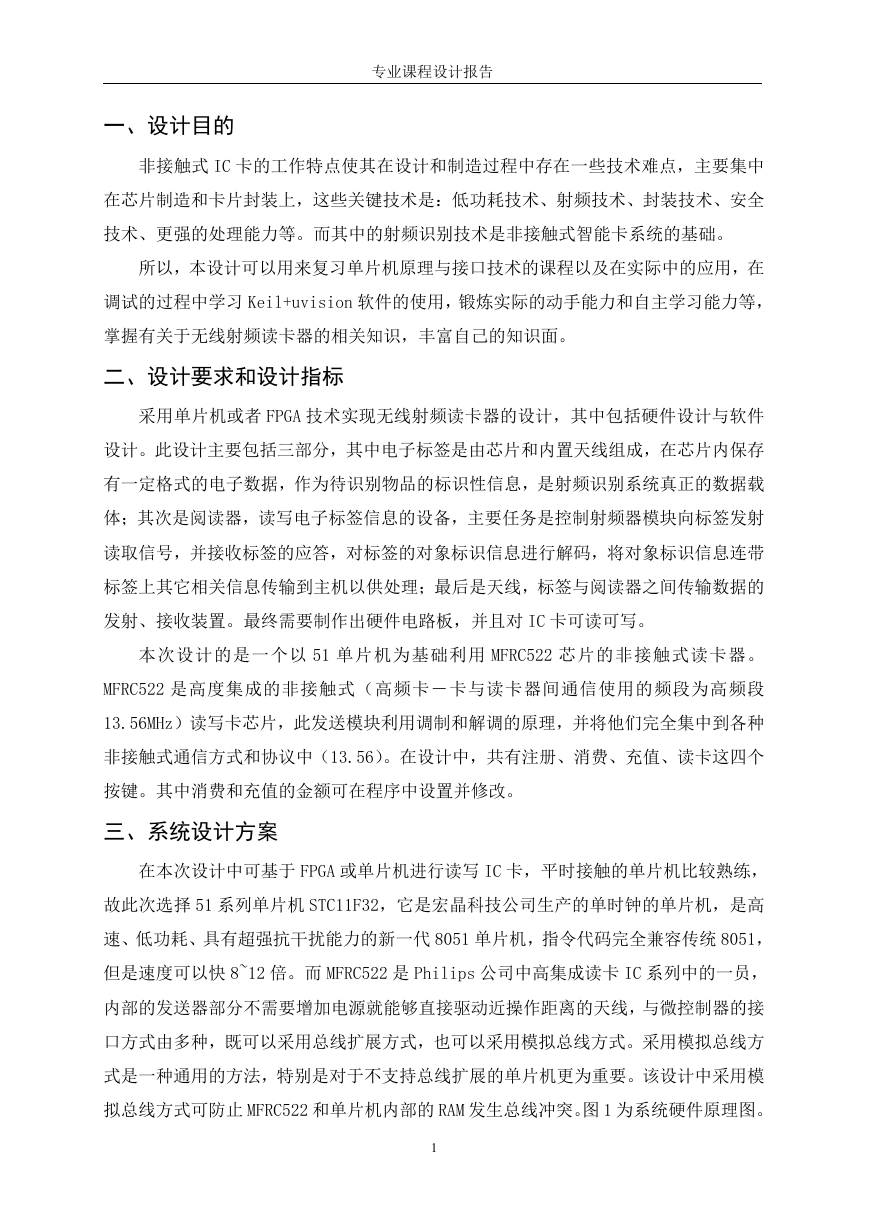 专业课程设计报告

一、设计目的

非接触式 IC 卡的工作特点使其在设计和制造过程中存在一些技术难点，主要集中在芯片制造和卡片封装上，这些关键技术是：低功耗技术、射频技术、封装技术、安全技术、更强的处理能力等。而其中的射频识别技术是非接触式智能卡系统的基础。

所以，本设计可以用来复习单片机原理与接口技术的课程以及在实际中的应用，在调试的过程中学习 Keil+uvision 软件的使用，锻炼实际的动手能力和自主学习能力等，掌握有关于无线射频读卡器的相关知识，丰富自己的知识面。

二、设计要求和设计指标

采用单片机或者 FPGA 技术实现无线射频读卡器的设计，其中包括硬件设计与软件设计。此设计主要包括三部分，其中电子标签是由芯片和内置天线组成，在芯片内保存有一定格式的电子数据，作为待识别物品的标识性信息，是射频识别系统真正的数据载体；其次是阅读器，读写电子标签信息的设备，主要任务是控制射频器模块向标签发射读取信号，并接收标签的应答，对标签的对象标识信息进行解码，将对象标识信息连带标签上其它相关信息传输到主机以供处理；最后是天线，标签与阅读器之间传输数据的发射、接收装置。最终需要制作出硬件电路板，并且对 IC 卡可读可写。

本次设计的是一个以 51 单片机为基础利用 MFRC522 芯片的非接触式读卡器。MFRC522 是高度集成的非接触式（高频卡－卡与读卡器间通信使用的频段为高频段 13.56MHz）读写卡芯片，此发送模块利用调制和解调的原理，并将他们完全集中到各种非接触式通信方式和协议中（13.56）。在设计中，共有注册、消费、充值、读卡这四个按键。其中消费和充值的金额可在程序中设置并修改。

三、系统设计方案

在本次设计中可基于 FPGA 或单片机进行读写 IC 卡，平时接触的单片机比较熟练，故此次选择 51 系列单片机 STC11F32，它是宏晶科技公司生产的单时钟的单片机，是高速、低功耗、具有超强抗干扰能力的新一代 8051 单片机，指令代码完全兼容传统 8051，但是速度可以快 8~12 倍。而 MFRC522 是 Philips 公司中高集成读卡 IC 系列中的一员，内部的发送器部分不需要增加电源就能够直接驱动近操作距离的天线，与微控制器的接口方式由多种，既可以采用总线扩展方式，也可以采用模拟总线方式。采用模拟总线方式是一种通用的方法，特别是对于不支持总线扩展的单片机更为重要。该设计中采用模拟总线方式可防止 MFRC522 和单片机内部的 RAM 发生总线冲突。图 1 为系统硬件原理图。

1